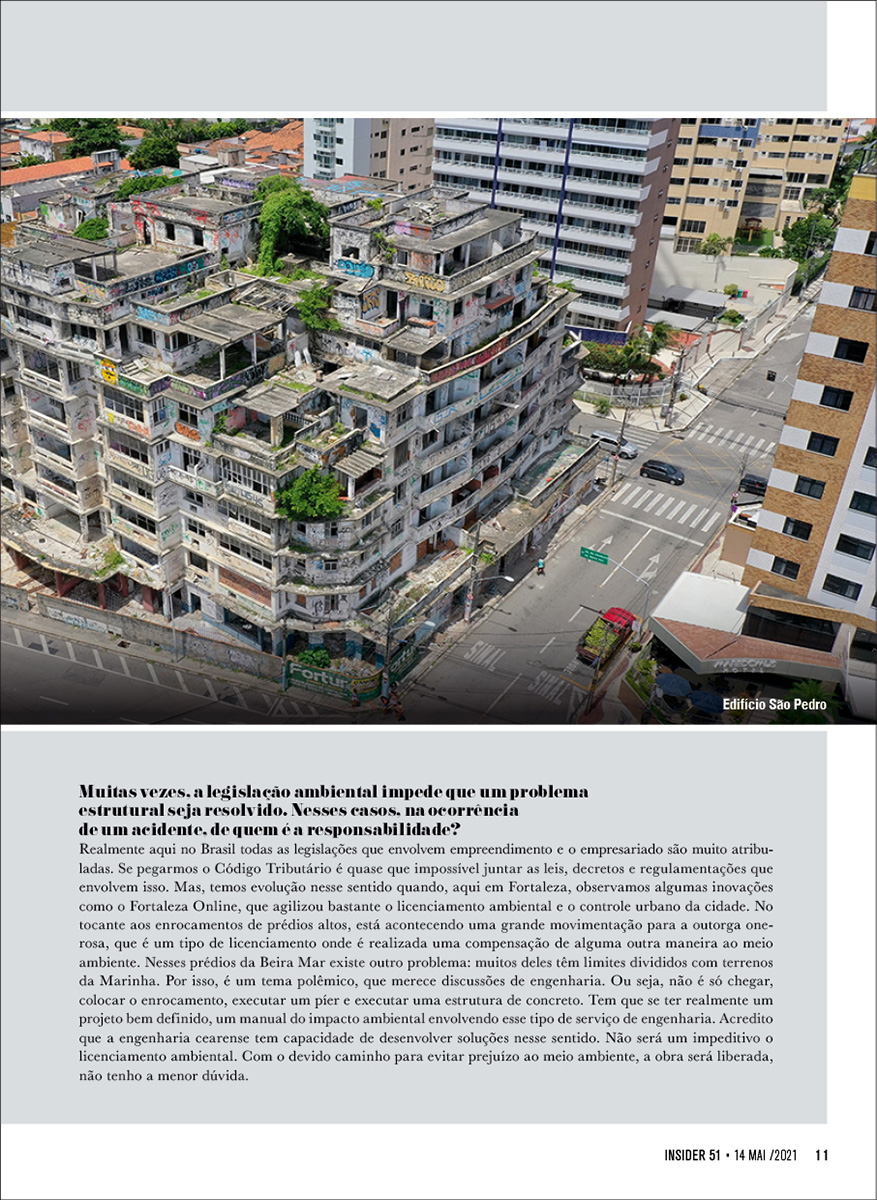 Edifício São Pedro

Muitas vezes, a legislação ambiental impede que um problema estrutural seja resolvido. Nesses casos, na ocorrência de um acidente, de quem é a responsabilidade?

Realmente aqui no Brasil todas as legislações que envolvem empreendimento e o empresariado são muito atribuladas. Se pegarmos o Código Tributário é quase que impossível juntar as leis, decretos e regulamentações que envolvem isso. Mas, temos evolução nesse sentido quando, aqui em Fortaleza, observamos algumas inovações como o Fortaleza Online, que agilizou bastante o licenciamento ambiental e o controle urbano da cidade. No tocante aos enrocamentos de prédios altos, está acontecendo uma grande movimentação para a outorga onerosa, que é um tipo de licenciamento onde é realizada uma compensação de alguma outra maneira ao meio ambiente. Nesses prédios da Beira Mar existe outro problema: muitos deles têm limites divididos com terrenos da Marinha. Por isso, é um tema polêmico, que merece discussões de engenharia. Ou seja, não é só chegar, colocar o enrocamento, executar um píer e executar uma estrutura de concreto. Tem que se ter realmente um projeto bem definido, um manual do impacto ambiental envolvendo esse tipo de serviço de engenharia. Acredito que a engenharia cearense tem capacidade de desenvolver soluções nesse sentido. Não será um impeditivo o licenciamento ambiental. Com o devido caminho para evitar prejuízo ao meio ambiente, a obra será liberada, não tenho a menor dúvida.

INSIDER 51 • 14 MAI /2021 11